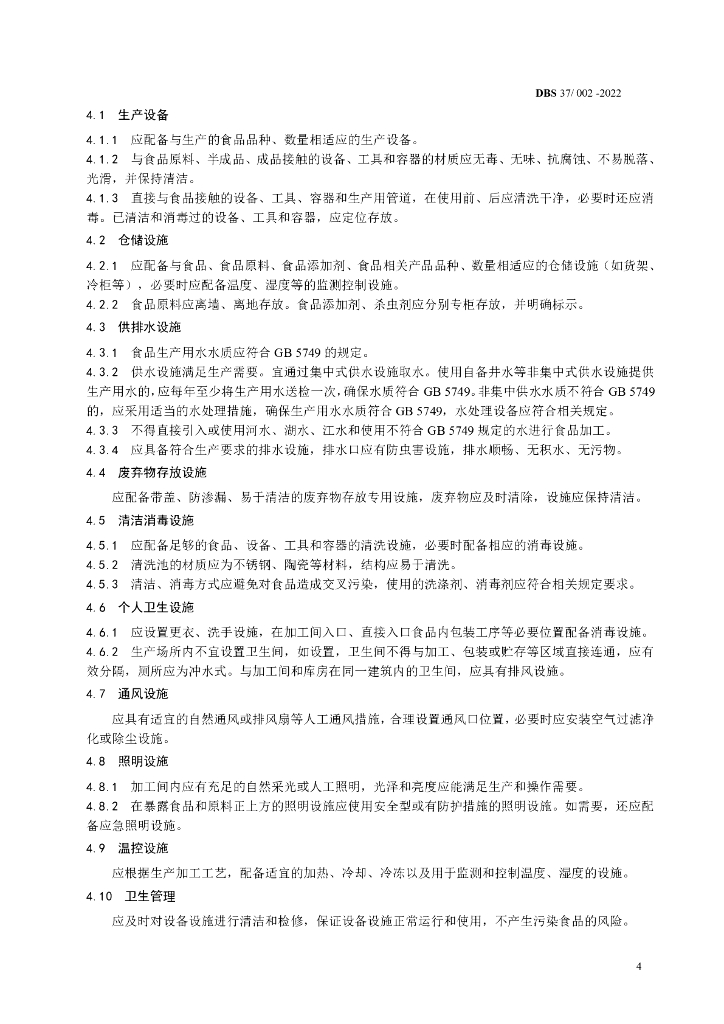 DBS 37/ 002 -2022

4.1 生产设备

4.1.1 应配备与生产的食品品种、数量相适应的生产设备。

4.1.2 与食品原料、半成品、成品接触的设备、工具和容器的材质应无毒、无味、抗腐蚀、不易脱落、光滑，并保持清洁。

4.1.3 直接与食品接触的设备、工具、容器和生产用管道，在使用前、后应清洗干净，必要时还应消毒。已清洁和消毒过的设备、工具和容器，应定位存放。

4.2 仓储设施

4.2.1 应配备与食品、食品原料、食品添加剂、食品相关产品品种、数量相适应的仓储设施（如货架、冷柜等），必要时应配备温度、湿度等的监测控制设施。

4.2.2 食品原料应离墙、离地存放。食品添加剂、杀虫剂应分别专柜存放，并明确标示。

4.3 供排水设施

4.3.1 食品生产用水水质应符合GB 5749的规定。

4.3.2 供水设施满足生产需要。宜通过集中式供水设施取水。使用自备井水等非集中式供水设施提供生产用水的，应每年至少将生产用水送检一次，确保水质符合GB 5749。非集中供水水质不符合GB 5749的，应采用适当的水处理措施，确保生产用水水质符合GB 5749，水处理设备应符合相关规定。

4.3.3 不得直接引入或使用河水、湖水、江水和使用不符合GB 5749规定的水进行食品加工。

4.3.4 应具备符合生产要求的排水设施，排水口应有防虫害设施，排水顺畅、无积水、无污物。

4.4 废弃物存放设施

应配备带盖、防渗漏、易于清洁的废弃物存放专用设施，废弃物应及时清除，设施应保持清洁。

4.5 清洁消毒设施

4.5.1 应配备足够的食品、设备、工具和容器的清洗设施，必要时配备相应的消毒设施。

4.5.2 清洗池的材质应为不锈钢、陶瓷等材料，结构应易于清洗。

4.5.3 清洁、消毒方式应避免对食品造成交叉污染，使用的洗涤剂、消毒剂应符合相关规定要求。

4.6 个人卫生设施

4.6.1 应设置更衣、洗手设施，在加工间入口、直接入口食品内包装工序等必要位置配备消毒设施。

4.6.2 生产场所内不宜设置卫生间，如设置，卫生间不得与加工、包装或贮存等区域直接连通，应有效分隔，厕所应为冲水式。与加工间和库房在同一建筑内的卫生间，应具有排风设施。

4.7 通风设施

应具有适宜的自然通风或排风扇等人工通风措施，合理设置通风口位置，必要时应安装空气过滤净化或除尘设施。

4.8 照明设施

4.8.1 加工间内应有充足的自然采光或人工照明，光泽和亮度应能满足生产和操作需要。

4.8.2 在暴露食品和原料正上方的照明设施应使用安全型或有防护措施的照明设施。如需要，还应配备应急照明设施。

4.9 温控设施

应根据生产加工工艺，配备适宜的加热、冷却、冷冻以及用于监测和控制温度、湿度的设施。

4.10 卫生管理

应及时对设备设施进行清洁和检修，保证设备设施正常运行和使用，不产生污染食品的风险。

4